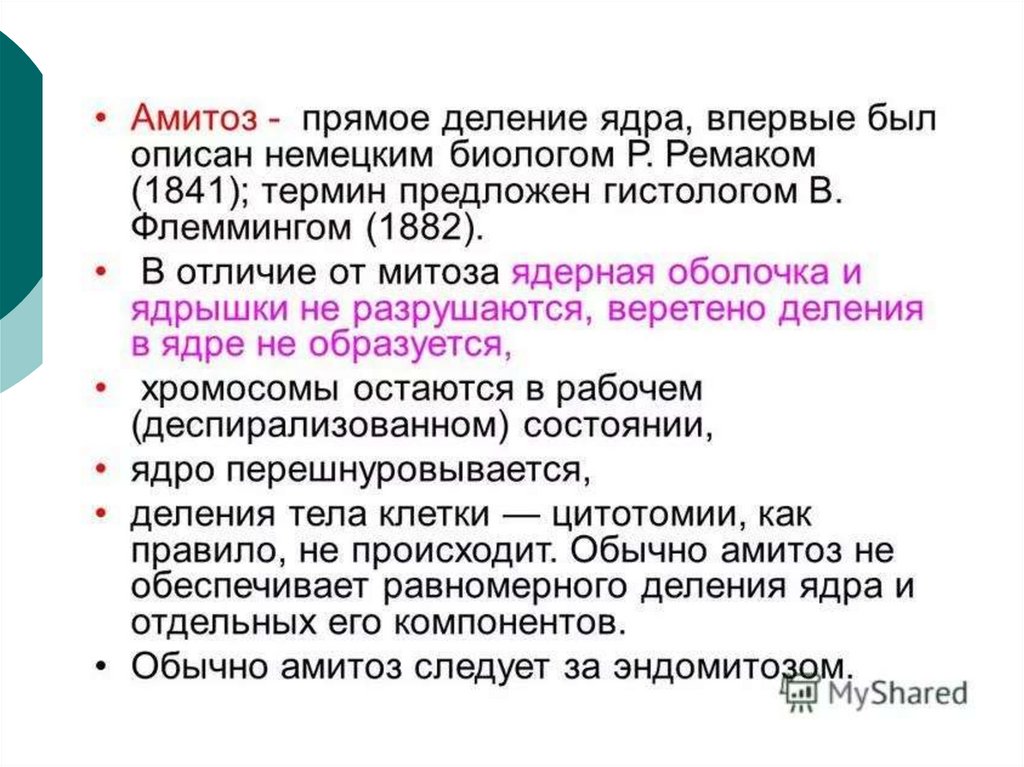 • Амитоз - прямое деление ядра, впервые был описан немецким биологом Р. Ремаком (1841); термин предложен гистологом В. Флеммингом (1882).

• В отличие от митоза ядерная оболочка и ядрышки не разрушаются, веретено деления в ядре не образуется,

• хромосомы остаются в рабочем (деспирализованном) состоянии,

• ядро перешнуровывается,

• деления тела клетки — цитотомии, как правило, не происходит. Обычно амитоз не обеспечивает равномерного деления ядра и отдельных его компонентов.

• Обычно амитоз следует за эндомитозом.

MyShared